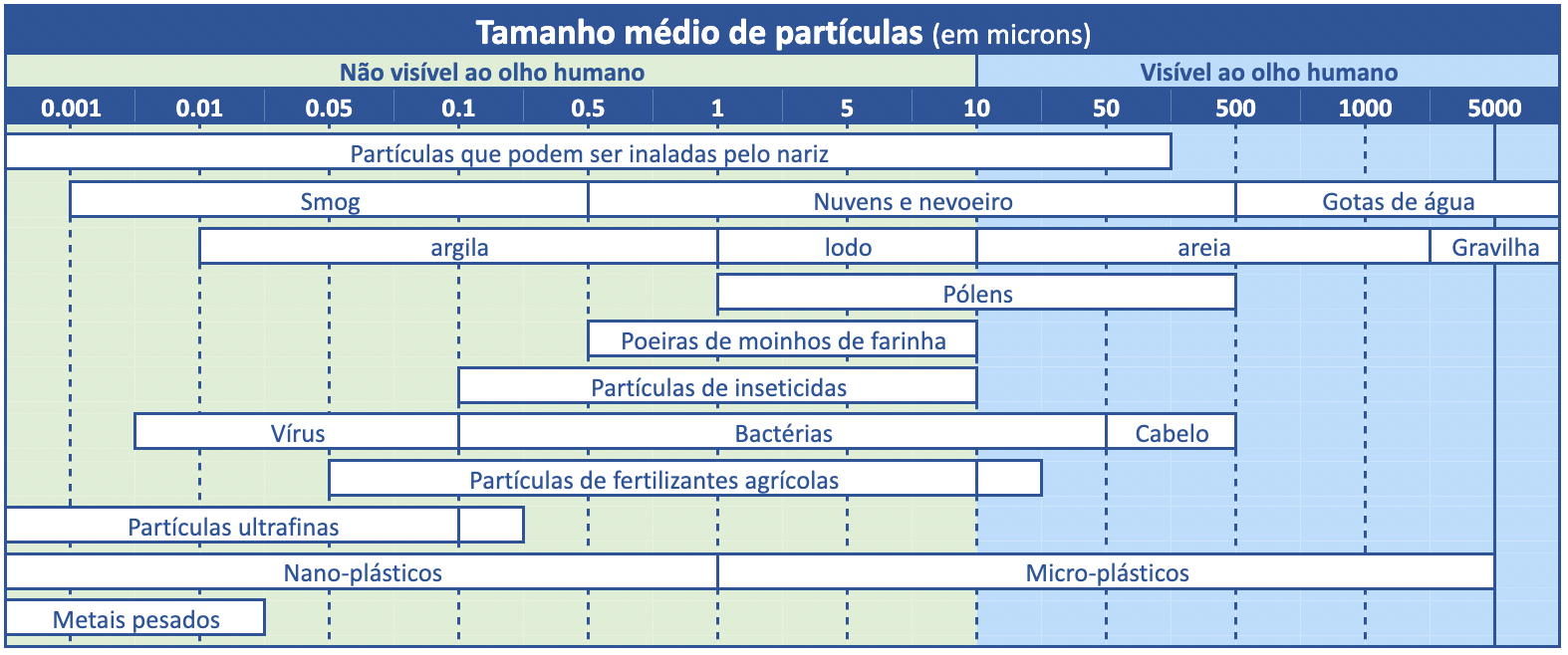 Tamanho médio de partículas (em microns)

Não visível ao olho humano

Visível ao olho humano

0.001 0.01 0.05 0.1 0.5 1 5 10 50 500 1000 5000

Partículas que podem ser inaladas pelo nariz

Smog

Nuvens e nevoeiro

Gotas de água

argila

lodo

areia

Gravilha

Pólens

Poeiras de moinhos de farinha

Partículas de inseticidas

Vírus

Bactérias

Cabelo

Partículas de fertilizantes agrícolas

Partículas ultrafinas

Nano-plásticos

Micro-plásticos

Metais pesados